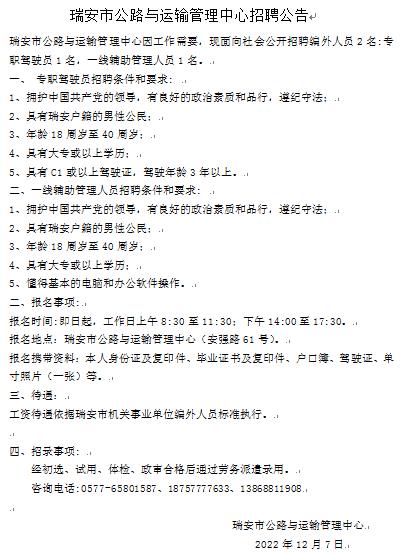 瑞安市公路与运输管理中心招聘公告

瑞安市公路与运输管理中心因工作需要，现面向社会公开招聘编外人员 2 名：专职驾驶员 1 名，一线辅助管理人员 1 名。

一、 专职驾驶员招聘条件和要求：

1、拥护中国共产党的领导，有良好的政治素质和品行，遵纪守法；

2、具有瑞安户籍的男性公民；

3、年龄 18 周岁至 40 周岁；

4、具有大专或以上学历；

5、具有 C1 或以上驾驶证，驾驶年龄 3 年以上。

二、一线辅助管理人员招聘条件和要求：

1、拥护中国共产党的领导，有良好的政治素质和品行，遵纪守法；

2、具有瑞安户籍的男性公民；

3、年龄 18 周岁至 40 周岁；

4、具有大专或以上学历；

5、懂得基本的电脑和办公软件操作。

二、报名事项：

报名时间：即日起，工作日上午 8:30 至 11:30；下午 14:00 至 17:30。

报名地点：瑞安市公路与运输管理中心（安强路 61 号）。

报名携带资料：本人身份证及复印件、毕业证书及复印件、户口簿、驾驶证、单寸照片（一张）等。

三、待遇：

工资待遇依据瑞安市机关事业单位编外人员标准执行。

四、招录事项：

经初选、试用、体检、政审合格后通过劳务派遣录用。

咨询电话：0577-65801587、18757777633、13868811908。

瑞安市公路与运输管理中心

2022 年 12 月 7 日